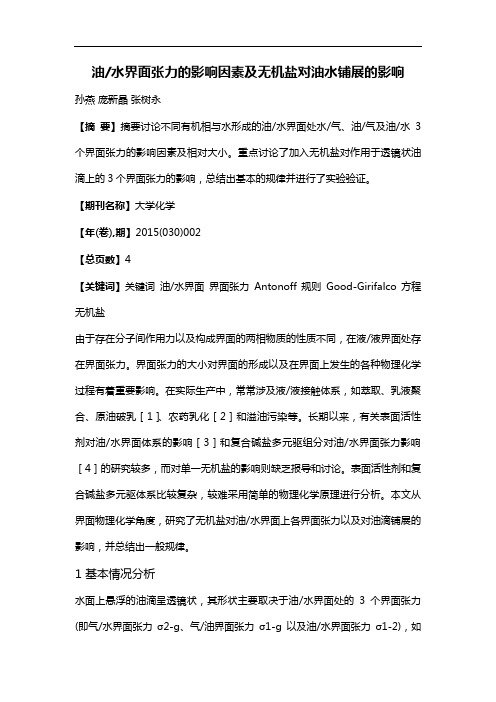 油/水界面张力的影响因素及无机盐对油水铺展的影响

孙燕 庞新晶 张树永

【摘 要】摘要讨论不同有机相与水形成的油/水界面处水/气、油/气及油/水 3 个界面张力的影响因素及相对大小。重点讨论了加入无机盐对作用于透镜状油滴上的 3 个界面张力的影响，总结出基本的规律并进行了实验验证。

【期刊名称】大学化学

【年(卷),期】2015(030)002

【总页数】4

【关键词】关键词 油/水界面 界面张力 Antonoff 规则 Good-Girifalco 方程 无机盐

由于存在分子间作用力以及构成界面的两相物质的性质不同，在液/液界面处存在界面张力。界面张力的大小对界面的形成以及在界面上发生的各种物理化学过程有着重要影响。在实际生产中，常常涉及液/液接触体系，如萃取、乳液聚合、原油破乳［1］、农药乳化［2］和溢油污染等。长期以来，有关表面活性剂对油/水界面体系的影响［3］和复合碱盐多元驱组分对油/水界面张力影响［4］的研究较多，而对单一无机盐的影响则缺乏报导和讨论。表面活性剂和复合碱盐多元驱体系比较复杂，较难采用简单的物理化学原理进行分析。本文从界面物理化学角度，研究了无机盐对油/水界面上各界面张力以及对油滴铺展的影响，并总结出一般规律。

1 基本情况分析

水面上悬浮的油滴呈透镜状，其形状主要取决于油/水界面处的 3 个界面张力(即气/水界面张力 σ2-g、气/油界面张力 σ1-g 以及油/水界面张力 σ1-2)，如